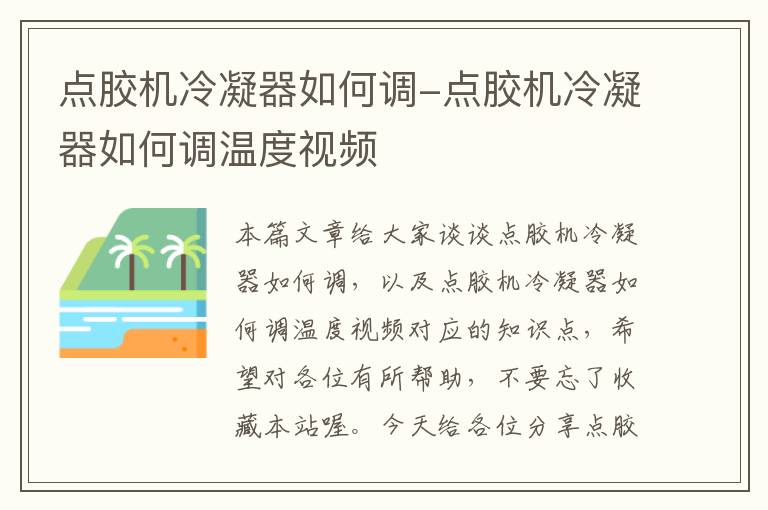 点胶机冷凝器如何调–点胶机冷凝器如何调温度视频

本篇文章给大家谈谈点胶机冷凝器如何调，以及点胶机冷凝器如何调温度视频对应的知识点，希望对各位有所帮助，不要忘了收藏本站喔。今天给各位分享点胶